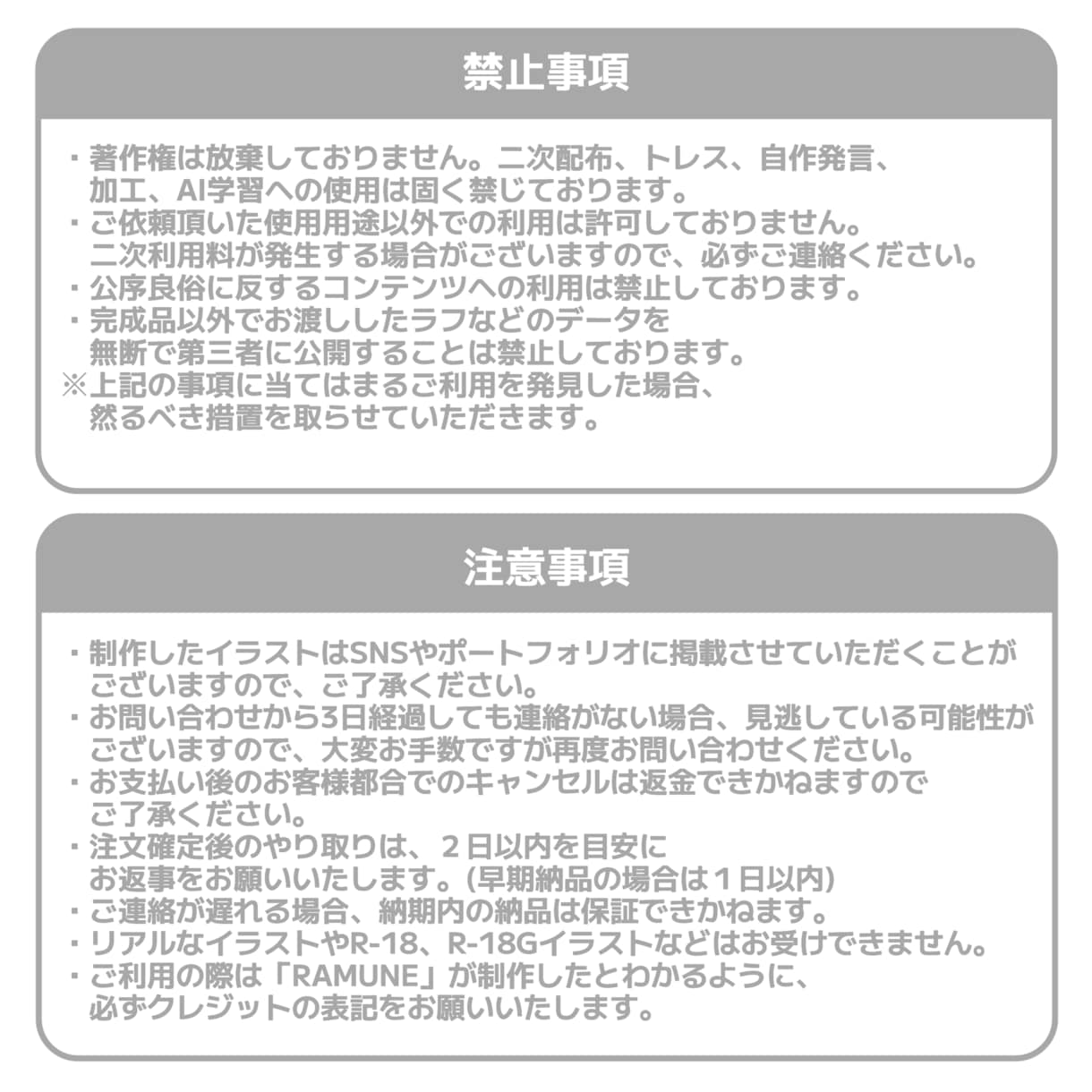 禁止事項

・著作権は放棄しておりません。二次配布、トレス、自作発言、加工、AI学習への使用は固く禁じております。
・ご依頼頂いた使用用途以外での利用は許可しておりません。二次利用料が発生する場合がございますので、必ずご連絡ください。
・公序良俗に反するコンテンツへの利用は禁止しております。
・完成品以外でお渡ししたラフなどのデータを無断で第三者に公開することは禁止しております。
※上記の事項に当てはまるご利用を発見した場合、然るべき措置を取らせていただきます。

注意事項

・制作したイラストはSNSやポートフォリオに掲載させていただくことがございますので、ご了承ください。
・お問い合わせから3日経過しても連絡がない場合、見逃している可能性がございますので、大変お手数ですが再度お問い合わせください。
・お支払い後のお客様都合でのキャンセルは返金できかねますのでご了承ください。
・注文確定後のやり取りは、2日以内を目安にお返事をお願いいたします。(早期納品の場合は1日以内)
・ご連絡が遅れる場合、納期内の納品は保証できかねます。
・リアルなイラストやR-18、R-18Gイラストなどはお受けできません。
・ご利用の際は「RAMUNE」が制作したとわかるように、必ずクレジットの表記をお願いいたします。